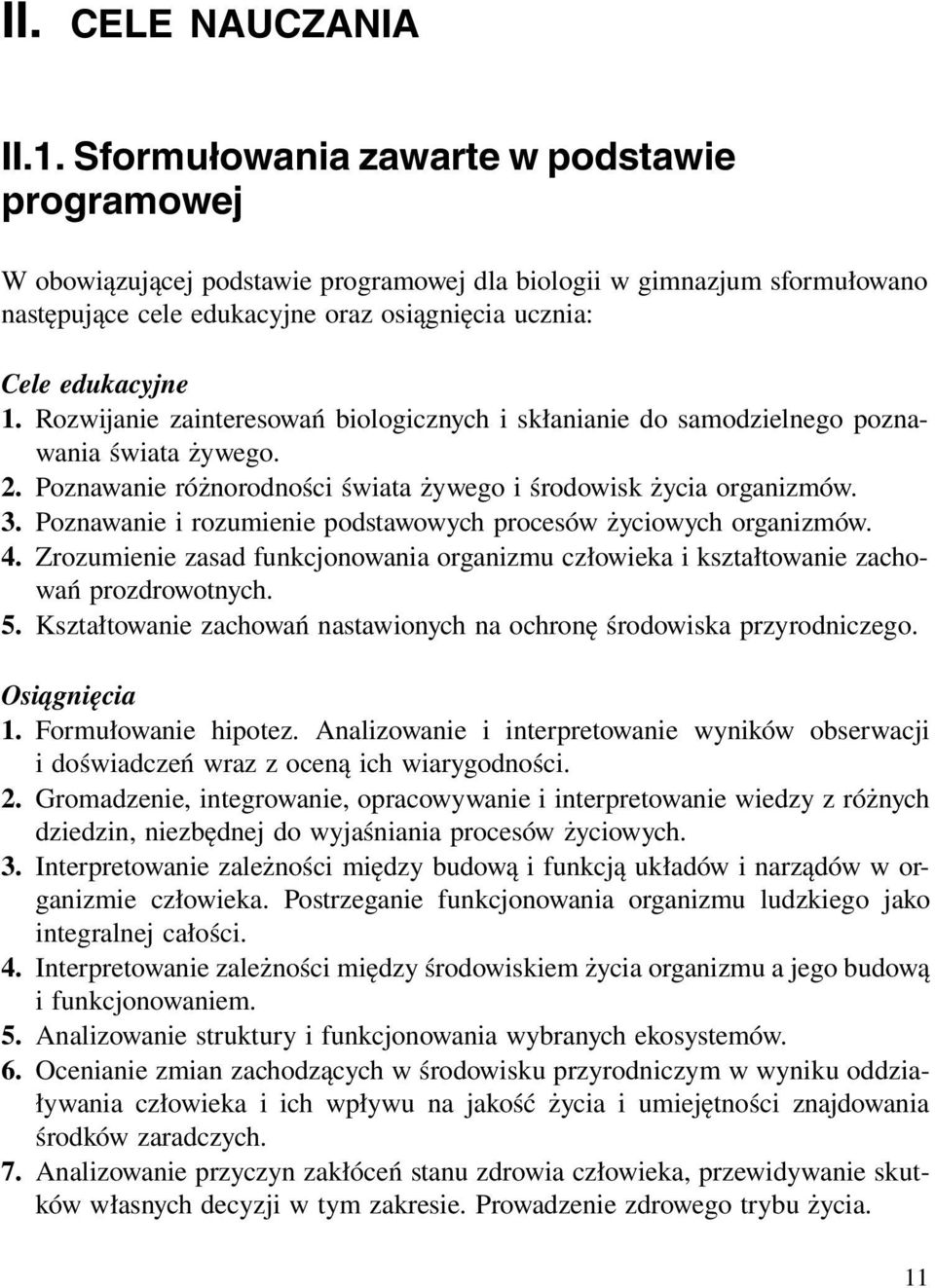 II. CELE NAUCZANIA

II.1. Sformułowania zawarte w podstawie programowej

W obowiązującej podstawie programowej dla biologii w gimnazjum sformułowano następujące cele edukacyjne oraz osiągnięcia ucznia:

Cele edukacyjne
1. Rozwijanie zainteresowań biologicznych i skłanianie do samodzielnego poznawania świata żywego.
2. Poznawanie różnorodności świata żywego i środowisk życia organizmów.
3. Poznawanie i rozumienie podstawowych procesów życiowych organizmów.
4. Zrozumienie zasad funkcjonowania organizmu człowieka i kształtowanie zachowań prozdrowotnych.
5. Kształtowanie zachowań nastawionych na ochronę środowiska przyrodniczego.

Osiągnięcia
1. Formułowanie hipotez. Analizowanie i interpretowanie wyników obserwacji i doświadczeń wraz z oceną ich wiarygodności.
2. Gromadzenie, integrowanie, opracowywanie i interpretowanie wiedzy z różnych dziedzin, niezbędnej do wyjaśniania procesów życiowych.
3. Interpretowanie zależności między budową i funkcją układów i narządów w organizmie człowieka. Postrzeganie funkcjonowania organizmu ludzkiego jako integralnej całości.
4. Interpretowanie zależności między środowiskiem życia organizmu a jego budową i funkcjonowaniem.
5. Analizowanie struktury i funkcjonowania wybranych ekosystemów.
6. Ocenianie zmian zachodzących w środowisku przyrodniczym w wyniku oddziaływania człowieka i ich wpływu na jakość życia i umiejętności znajdowania środków zaradczych.
7. Analizowanie przyczyn zakłóceń stanu zdrowia człowieka, przewidywanie skutków własnych decyzji w tym zakresie. Prowadzenie zdrowego trybu życia.

11